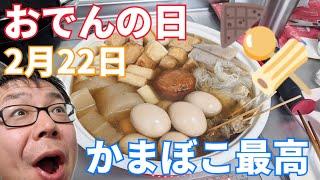 おでんの日
2月22日
かまぼこ最高